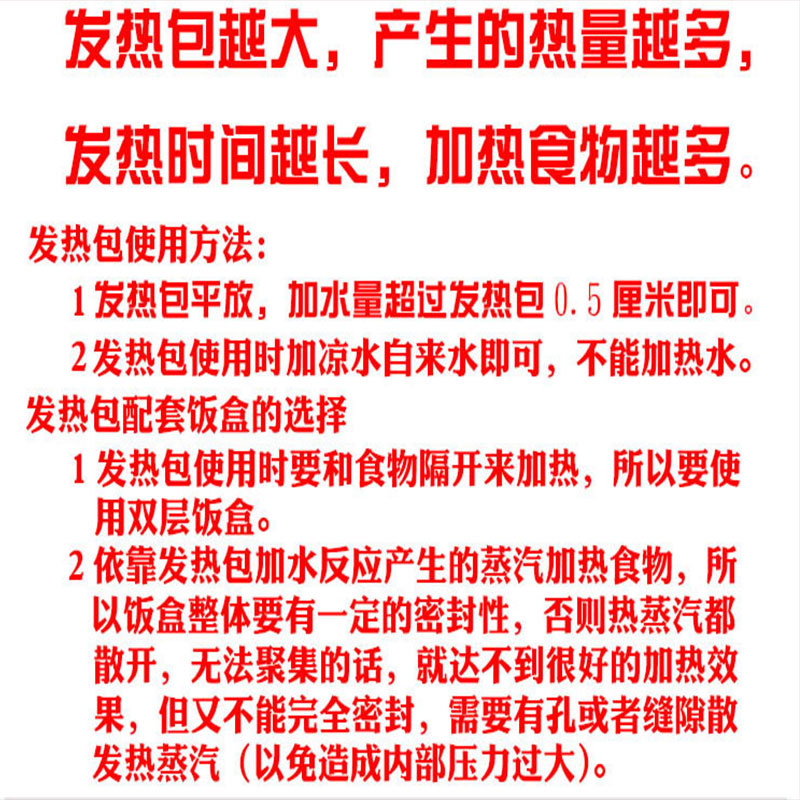 发热包越大，产生的热量越多，

发热时间越长，加热食物越多。

发热包使用方法：

1 发热包平放，加水量超过发热包 0.5 厘米即可。

2 发热包使用时加凉水自来水即可，不能加热水。

发热包配套饭盒的选择

1 发热包使用时要和食物隔开来加热，所以要使用双层饭盒。

2 依靠发热包加水反应产生的蒸汽加热食物，所以饭盒整体要有一定的密封性，否则热蒸汽都散开，无法聚集的话，就达不到很好的加热效果，但又不能完全密封，需要有孔或者缝隙散发热蒸汽（以免造成内部压力过大）。